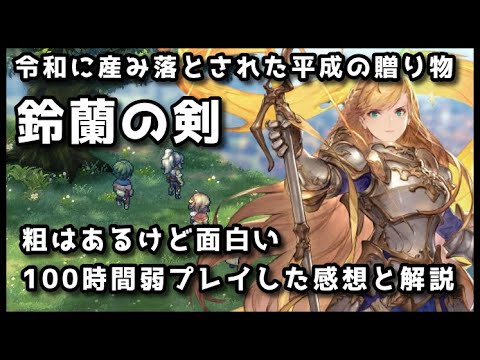 令和に産み落とされた平成の贈り物

鈴蘭の剣

粗はあるけど面白い

100時間弱プレイした感想と解説